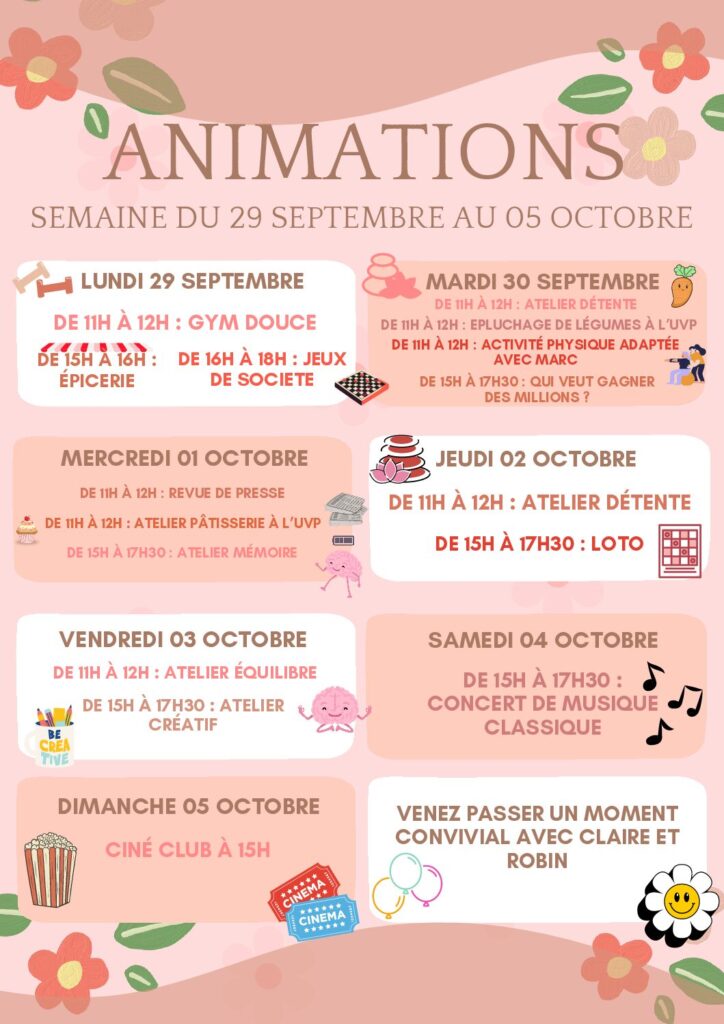 ANIMATIONS

SEMAINE DU 29 SEPTEMBRE AU 05 OCTOBRE

LUNDI 29 SEPTEMBRE

DE 11H À 12H : GYM DOUCE

DE 15H À 16H : ÉPICERIE

DE 16H À 18H : JEUX DE SOCIETE

MARDI 30 SEPTEMBRE

DE 11H À 12H : ATELIER DÉTENTE

DE 11H À 12H : EPLUCHAGE DE LÉGUMES À L'UVP

DE 11H À 12H : ACTIVITÉ PHYSIQUE ADAPTÉE AVEC MARC

DE 15H À 17H30 : QUI VEUT GAGNER DES MILLIONS ?

MERCREDI 01 OCTOBRE

DE 11H À 12H : REVUE DE PRESSE

DE 11H À 12H : ATELIER PÂTISSERIE À L'UVP

DE 15H À 17H30 : ATELIER MÉMOIRE

JEUDI 02 OCTOBRE

DE 11H À 12H : ATELIER DÉTENTE

DE 15H À 17H30 : LOTO

VENDREDI 03 OCTOBRE

DE 11H À 12H : ATELIER ÉQUILIBRE

DE 15H À 17H30 : ATELIER CRÉATIF

BE CREA TIVE

SAMEDI 04 OCTOBRE

DE 15H À 17H30 : CONCERT DE MUSIQUE CLASSIQUE

DIMANCHE 05 OCTOBRE

CINÉ CLUB À 15H

CINEMA
CINEMA

VENEZ PASSER UN MOMENT CONVIVIAL AVEC CLAIRE ET ROBIN